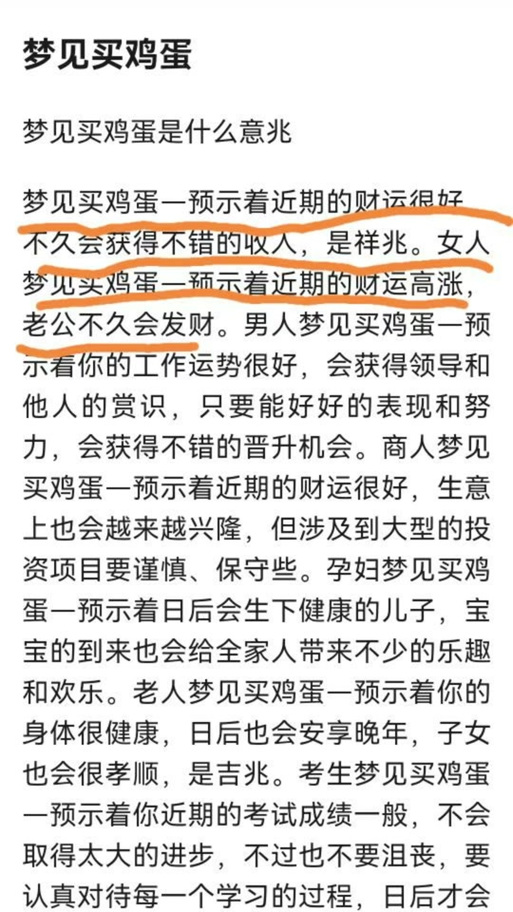 梦见买鸡蛋

梦见买鸡蛋是什么意兆

梦见买鸡蛋一预示着近期的财运很好，不久会获得不错的收人，是祥兆。女人梦见买鸡蛋一预示着近期的财运高涨，老公不久会发财。男人梦见买鸡蛋一预示着你的工作运势很好，会获得领导和他人的赏识，只要能好好的表现和努力，会获得不错的晋升机会。商人梦见买鸡蛋一预示着近期的财运很好，生意上也会越来越兴隆，但涉及到大型的投资项目要谨慎、保守些。孕妇梦见买鸡蛋一预示着日后会生下健康的儿子，宝宝的到来也会给全家人带来不少的乐趣和欢乐。老人梦见买鸡蛋一预示着你的身体很健康，日后也会安享晚年，子女也会很孝顺，是吉兆。考生梦见买鸡蛋一预示着你近期的考试成绩一般，不会取得太大的进步，不过也不要沮丧，要认真对待每一个学习的过程，日后才会